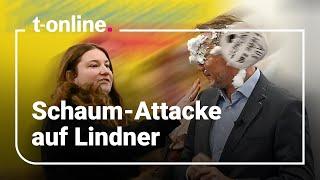 t-online.

Schaum-Attacke auf Lindner